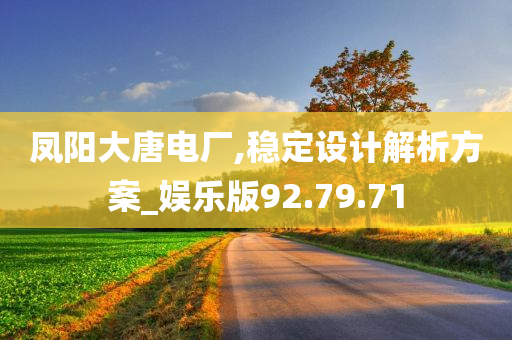 凤阳大唐电厂,稳定设计解析方案_娱乐版92.79.71